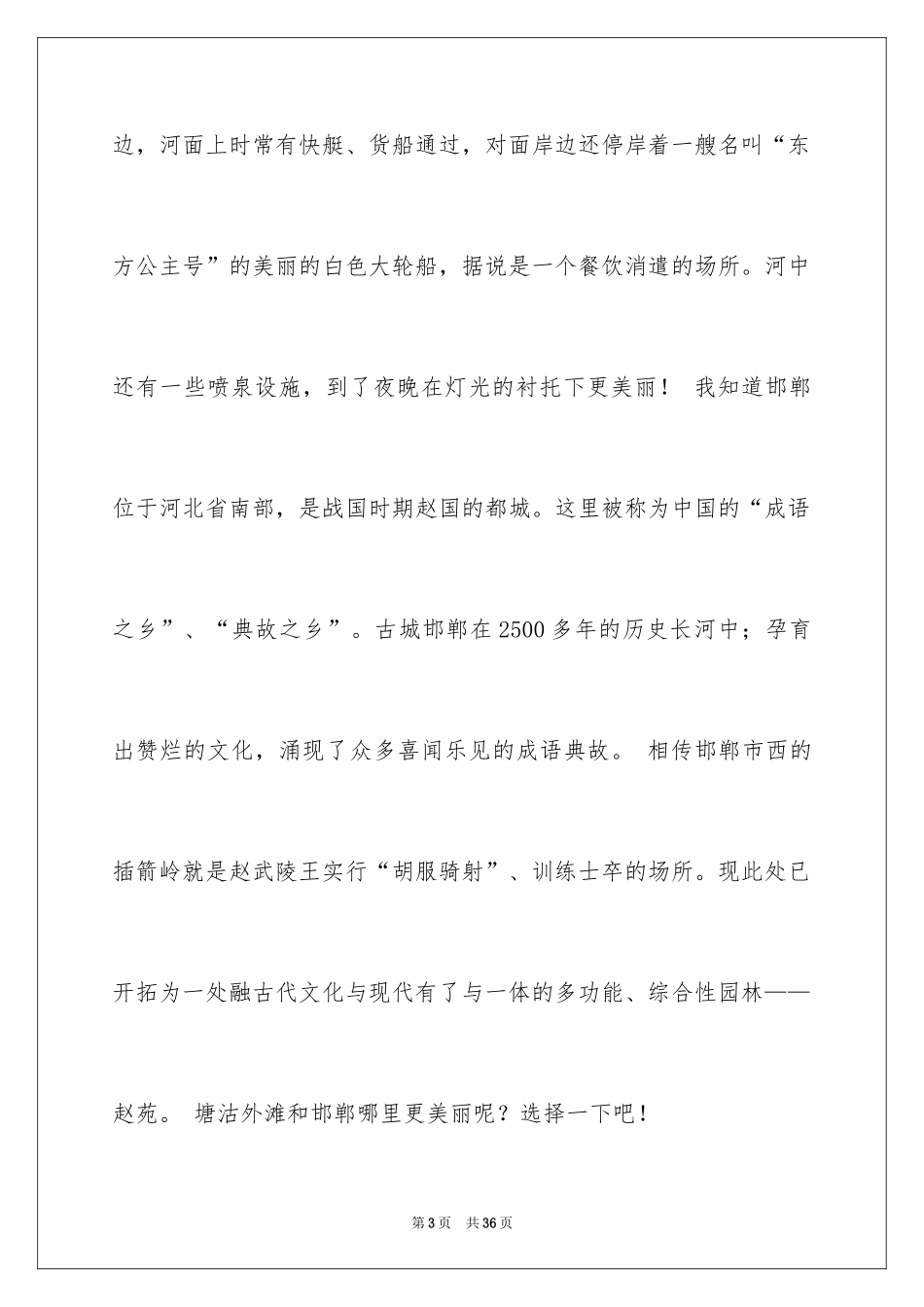 边，河面上时常有快艇、货船通过，对面岸边还停岸着一艘名叫“东方公主号”的美丽的白色大轮船，据说是一个餐饮消遣的场所。河中还有一些喷泉设施，到了夜晚在灯光的衬托下更美丽！ 我知道邯郸位于河北省南部，是战国时期赵国的都城。这里被称为中国的“成语之乡”、“典故之乡”。古城邯郸在2500多年的历史长河中；孕育出赞烂的文化，涌现了众多喜闻乐见的成语典故。 相传邯郸市西的插箭岭就是赵武陵王实行“胡服骑射”、训练士卒的场所。现此处已开拓为一处融古代文化与现代有了与一体的多功能、综合性园林——赵苑。 塘沽外滩和邯郸哪里更美丽呢？选择一下吧！

第3页 共36页